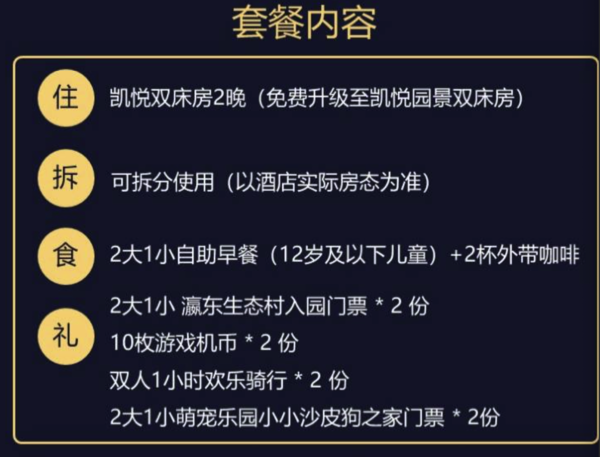 套餐内容

住
凯悦双床房2晚（免费升级至凯悦园景双床房）

拆
可拆分使用（以酒店实际房态为准）

食
2大1小自助早餐（12岁及以下儿童）+2杯外带咖啡

礼
2大1小 瀛东生态村入园门票 * 2 份
10枚游戏机币 * 2 份
双人1小时欢乐骑行 * 2 份
2大1小萌宠乐园小小沙皮狗之家门票 * 2份